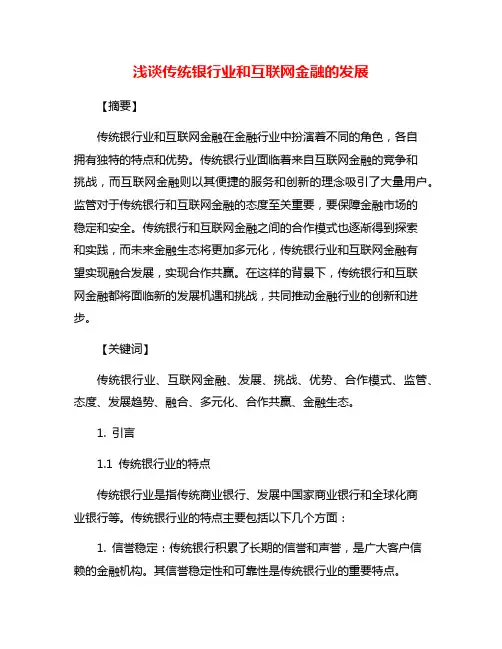 浅谈传统银行业和互联网金融的发展

【摘要】

传统银行业和互联网金融在金融行业中扮演着不同的角色，各自拥有独特的特点和优势。传统银行业面临着来自互联网金融的竞争和挑战，而互联网金融则以其便捷的服务和创新的理念吸引了大量用户。监管对于传统银行和互联网金融的态度至关重要，要保障金融市场的稳定和安全。传统银行和互联网金融之间的合作模式也逐渐得到探索和实践，而未来金融生态将更加多元化，传统银行业和互联网金融有望实现融合发展，实现合作共赢。在这样的背景下，传统银行和互联网金融都将面临新的发展机遇和挑战，共同推动金融行业的创新和进步。

【关键词】

传统银行业、互联网金融、发展、挑战、优势、合作模式、监管、态度、发展趋势、融合、多元化、合作共赢、金融生态。

1. 引言

1.1 传统银行业的特点

传统银行业是指传统商业银行、发展中国家商业银行和全球化商业银行等。传统银行业的特点主要包括以下几个方面：

1. 信誉稳定：传统银行积累了长期的信誉和声誉，是广大客户信赖的金融机构。其信誉稳定性和可靠性是传统银行业的重要特点。